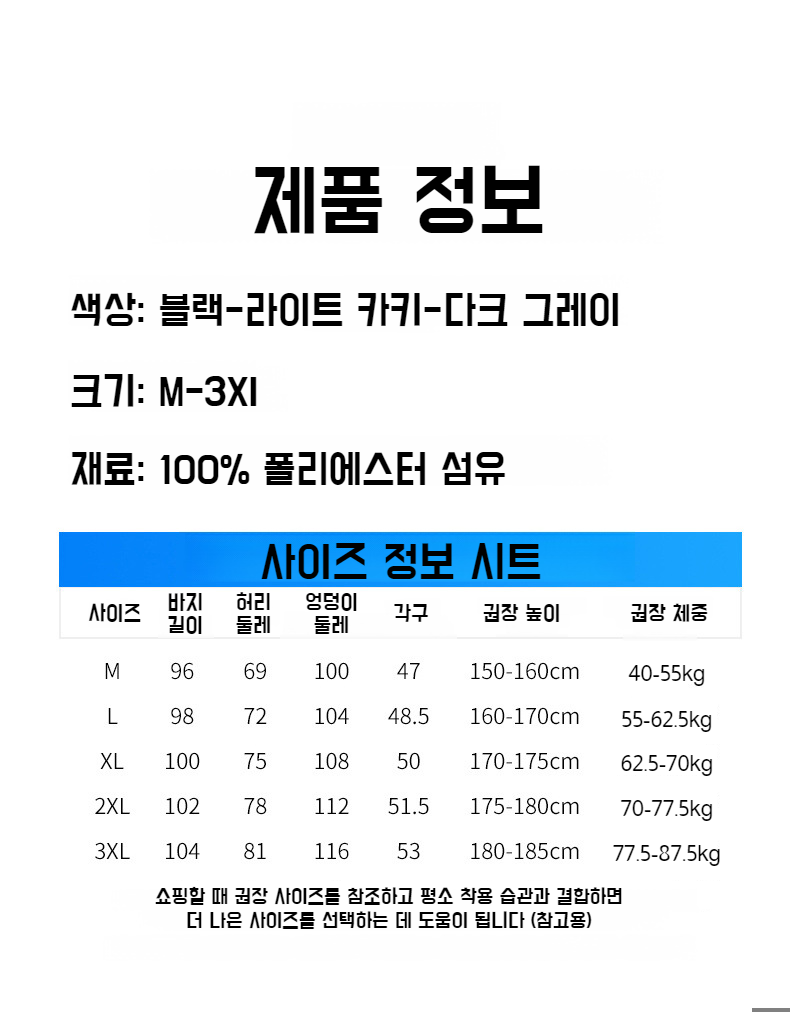 제품 정보

색상: 블랙-라이트 카키-다크 그레이

크기: M-3Xl

재료: 100% 폴리에스터 섬유

사이즈 정보 시트

| 사이즈 | 바지 길이 | 허리 둘레 | 엉덩이 둘레 | 각구 | 권장 높이 | 권장 체중 |
|---|---|---|---|---|---|---|
| M | 96 | 69 | 100 | 47 | 150-160cm | 40-55kg |
| L | 98 | 72 | 104 | 48.5 | 160-170cm | 55-62.5kg |
| XL | 100 | 75 | 108 | 50 | 170-175cm | 62.5-70kg |
| 2XL | 102 | 78 | 112 | 51.5 | 175-180cm | 70-77.5kg |
| 3XL | 104 | 81 | 116 | 53 | 180-185cm | 77.5-87.5kg |

쇼핑할 때 권장 사이즈를 참조하고 평소 착용 습관과 결합하면 더 나은 사이즈를 선택하는 데 도움이 됩니다 (참고용)